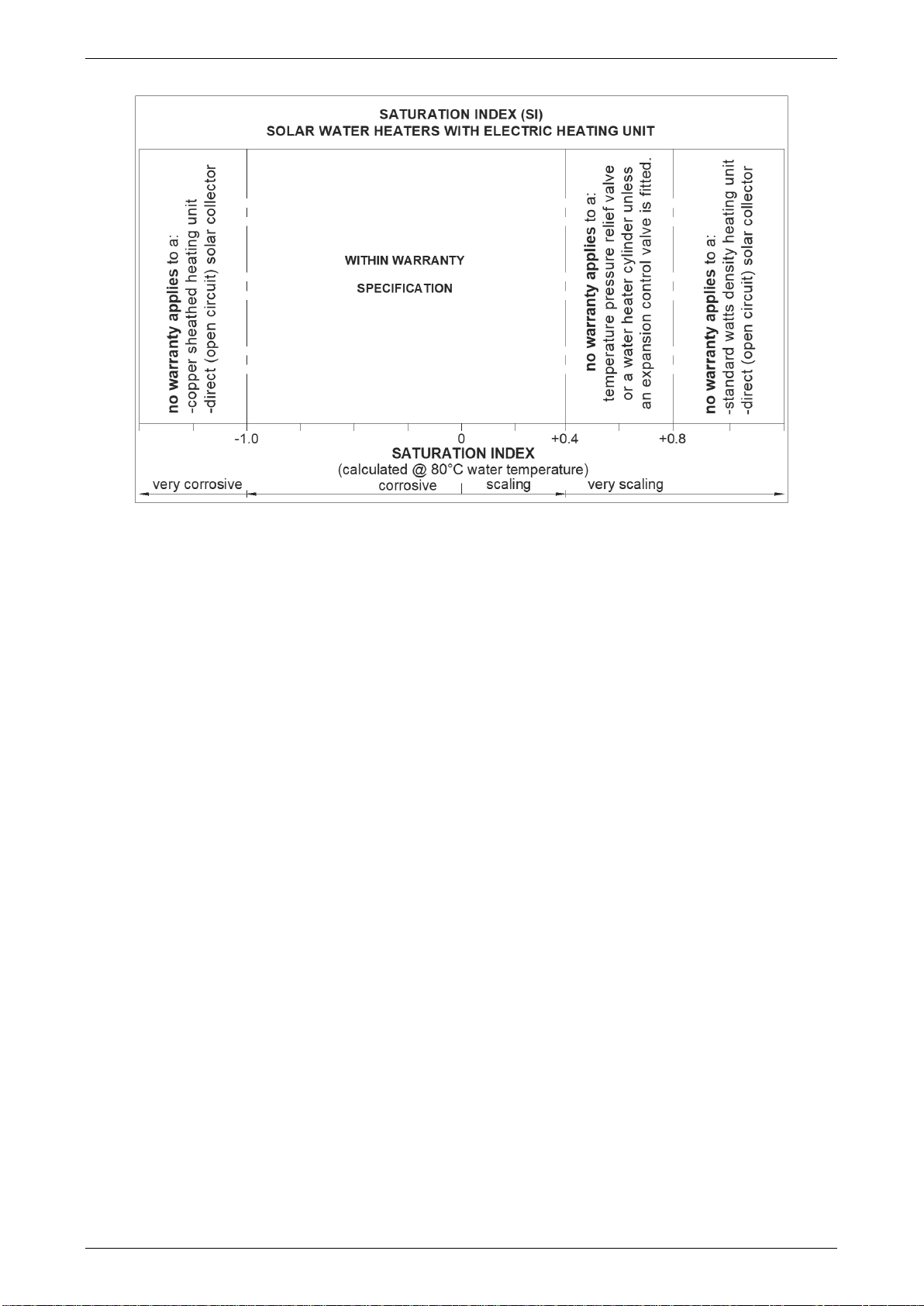 SATURATION INDEX (SI)
SOLAR WATER HEATERS WITH ELECTRIC HEATING UNIT

no warranty applies to a:
-copper sheathed heating unit
-direct (open circuit) solar collector

WITHIN WARRANTY

SPECIFICATION

no warranty applies to a:
temperature pressure relief valve
or a water heater cylinder unless
an expansion control valve is fitted.

no warranty applies to a:
-standard watts density heating unit
-direct (open circuit) solar collector

-1.0 0 +0.4 +0.8

SATURATION INDEX
(calculated @ 80°C water temperature)

very corrosive corrosive scaling very scaling